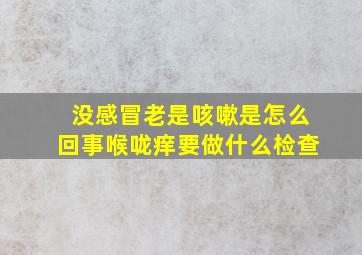 没感冒老是咳嗽是怎么回事喉咙痒要做什么检查